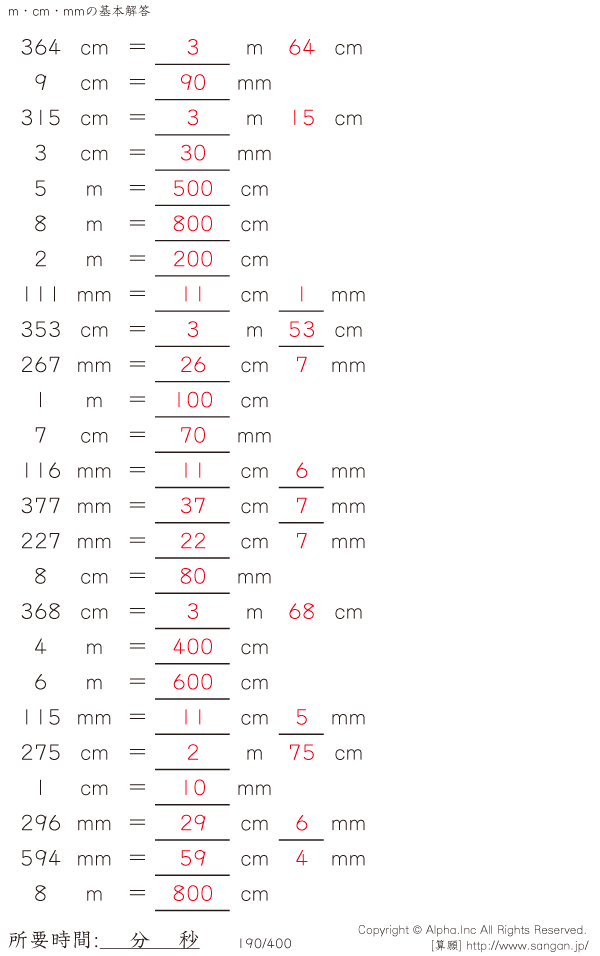 m・cm・mmの基本解答

364 cm = 3 m 64 cm
9 cm = 90 mm
315 cm = 3 m 15 cm
3 cm = 30 mm
5 m = 500 cm
8 m = 800 cm
2 m = 200 cm
111 mm = 11 cm 1 mm
353 cm = 3 m 53 cm
267 mm = 26 cm 7 mm
1 m = 100 cm
7 cm = 70 mm
116 mm = 11 cm 6 mm
377 mm = 37 cm 7 mm
227 mm = 22 cm 7 mm
8 cm = 80 mm
368 cm = 3 m 68 cm
4 m = 400 cm
6 m = 600 cm
115 mm = 11 cm 5 mm
275 cm = 2 m 75 cm
1 cm = 10 mm
296 mm = 29 cm 6 mm
594 mm = 59 cm 4 mm
8 m = 800 cm

所要時間: 分 秒 190/400

Copyright © Alpha.Inc All Rights Reserved.
[算願] http://www.sangan.jp/